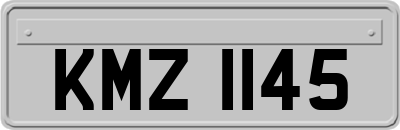 KMZ 1145